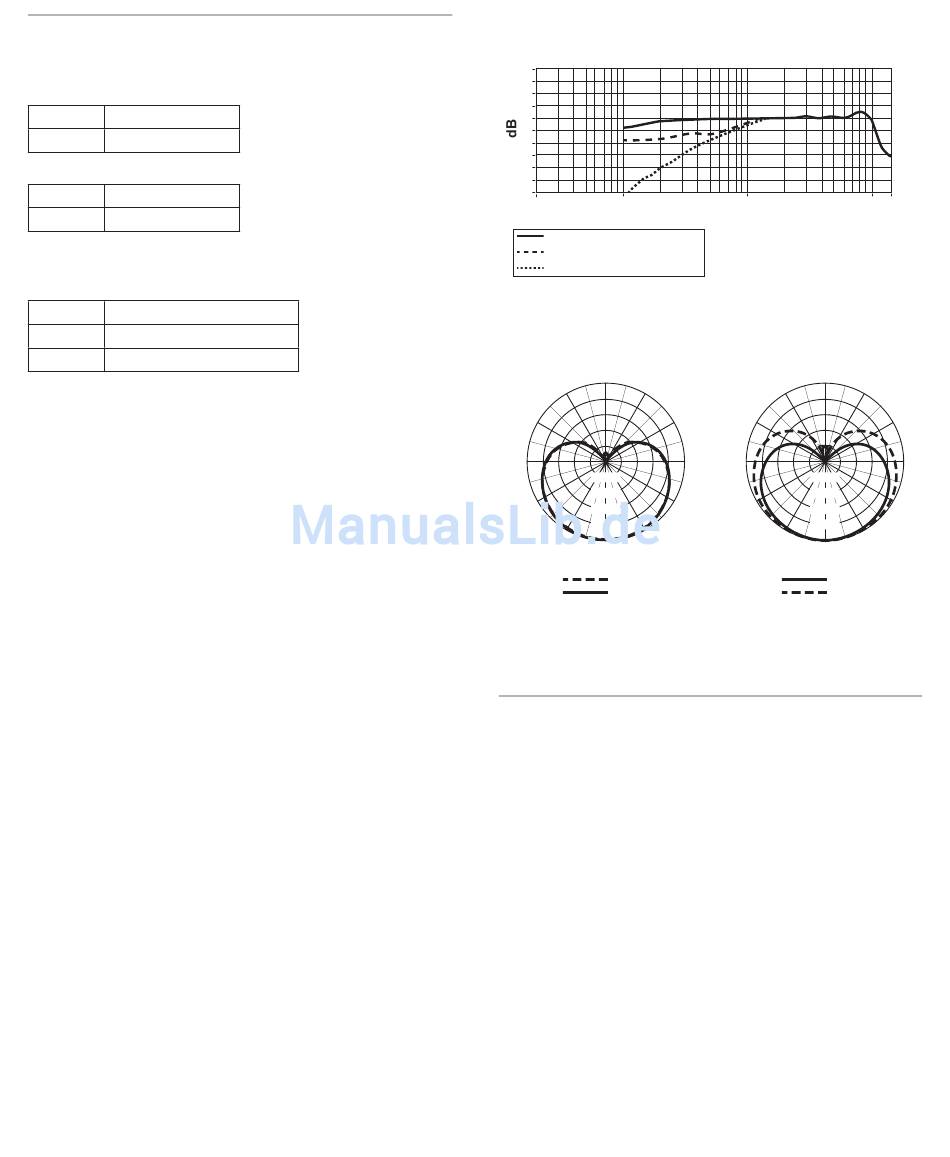 dB

ManualsLib.de